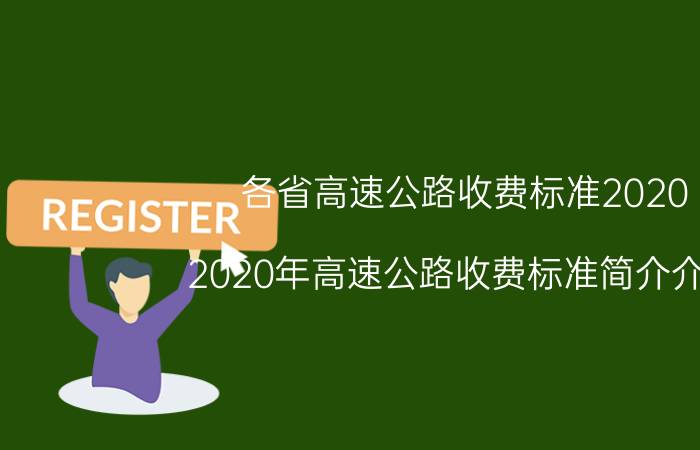 REGISTER

各省高速公路收费标准2020

2020年高速公路收费标准简介介